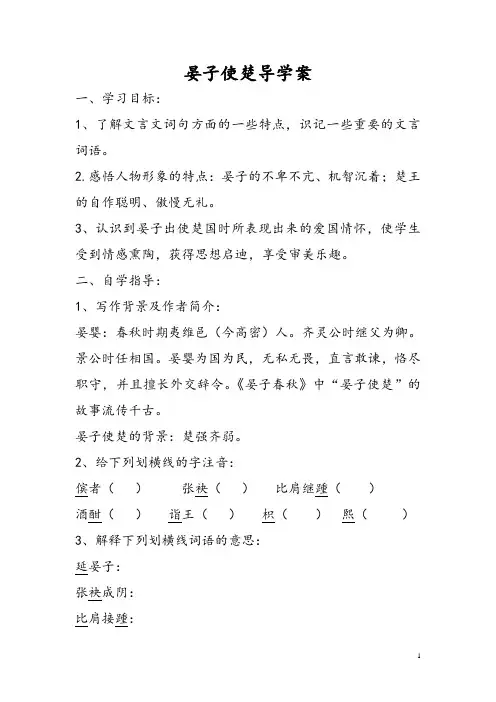 晏子使楚导学案

一、学习目标：

1、了解文言文词句方面的一些特点，识记一些重要的文言词语。

2.感悟人物形象的特点：晏子的不卑不亢、机智沉着；楚王的自作聪明、傲慢无礼。

3、认识到晏子出使楚国时所表现出来的爱国情怀，使学生受到情感熏陶，获得思想启迪，享受审美乐趣。

二、自学指导：

1、写作背景及作者简介：

晏婴：春秋时期夷维邑（今高密）人。齐灵公时继父为卿。景公时任相国。晏婴为国为民，无私无畏，直言敢谏，恪尽职守，并且擅长外交辞令。《晏子春秋》中“晏子使楚”的故事流传千古。

晏子使楚的背景：楚强齐弱。

2、给下列划横线的字注音：

傧者（　）　张袂（　）　比肩继踵（　）

酒酣（　）　诣王（　）　枳（　）　熙（　）

3、解释下列划横线词语的意思：

延晏子：

张袂成阴：

比肩接踵：

1